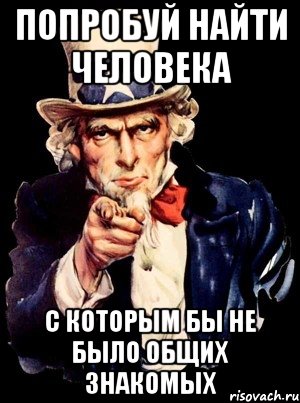 ПОПРОБУЙ НАЙТИ ЧЕЛОВЕКА

С КОТОРЫМ БЫ НЕ БЫЛО ОБЩИХ ЗНАКОМЫХ

risovach.ru